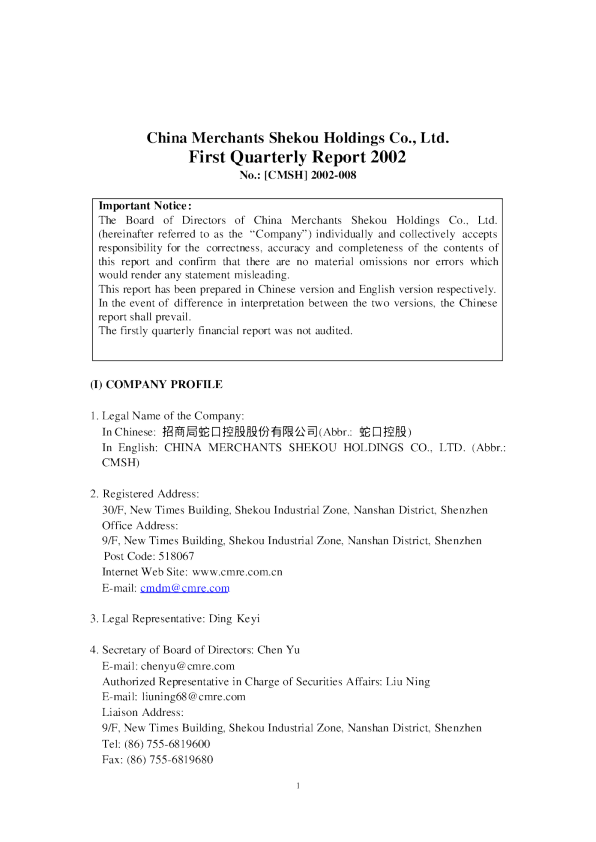 China Merchants Shekou Holdings Co., Ltd.
First Quarterly Report 2002
No.: [CMSH] 2002-008

Important Notice:
The Board of Directors of China Merchants Shekou Holdings Co., Ltd. (hereinafter referred to as the "Company") individually and collectively accepts responsibility for the correctness, accuracy and completeness of the contents of this report and confirm that there are no material omissions nor errors which would render any statement misleading.
This report has been prepared in Chinese version and English version respectively. In the event of difference in interpretation between the two versions, the Chinese report shall prevail.
The firstly quarterly financial report was not audited.

(I) COMPANY PROFILE

1. Legal Name of the Company:
In Chinese: 招商局蛇口控股股份有限公司(Abbr.: 蛇口控股)
In English: CHINA MERCHANTS SHEKOU HOLDINGS CO., LTD. (Abbr.: CMSH)

2. Registered Address:
30/F, New Times Building, Shekou Industrial Zone, Nanshan District, Shenzhen
Office Address:
9/F, New Times Building, Shekou Industrial Zone, Nanshan District, Shenzhen
Post Code: 518067
Internet Web Site: www.cmre.com.cn
E-mail: cmdm@cmre.com

3. Legal Representative: Ding Keyi

4. Secretary of Board of Directors: Chen Yu
E-mail: chenyu@cmre.com
Authorized Representative in Charge of Securities Affairs: Liu Ning
E-mail: liuning68@cmre.com
Liaison Address:
9/F, New Times Building, Shekou Industrial Zone, Nanshan District, Shenzhen
Tel: (86) 755-6819600
Fax: (86) 755-6819680

1